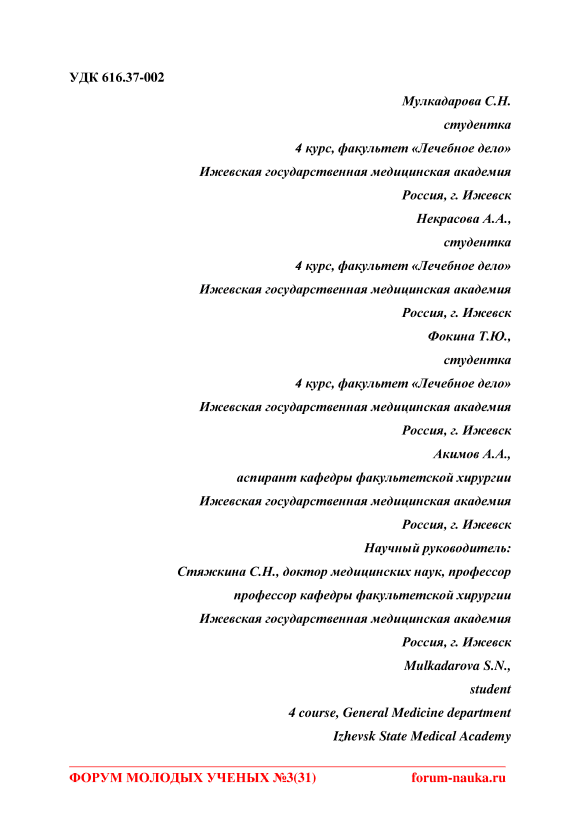 УДК 616.37-002

Мулкадарова С.Н.
студентка
4 курс, факультет «Лечебное дело»
Ижевская государственная медицинская академия
Россия, г. Ижевск
Некрасова А.А.,
студентка
4 курс, факультет «Лечебное дело»
Ижевская государственная медицинская академия
Россия, г. Ижевск
Фокина Т.Ю.,
студентка
4 курс, факультет «Лечебное дело»
Ижевская государственная медицинская академия
Россия, г. Ижевск
Акимов А.А.,
аспирант кафедры факультетской хирургии
Ижевская государственная медицинская академия
Россия, г. Ижевск
Научный руководитель:
Стяжкина С.Н., доктор медицинских наук, профессор
профессор кафедры факультетской хирургии
Ижевская государственная медицинская академия
Россия, г. Ижевск
Mulkadarova S.N.,
student
4 course, General Medicine department
Izhevsk State Medical Academy

ФОРУМ МОЛОДЫХ УЧЕНЫХ №3(31) forum-nauka.ru